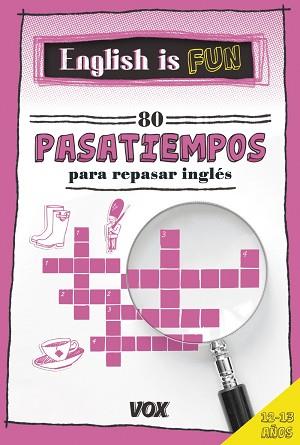 English is FUN

80

PASATIEMPOS

para repasar inglés

1
3
4
1
2
2
3
4

VOX

12-13 AÑOS